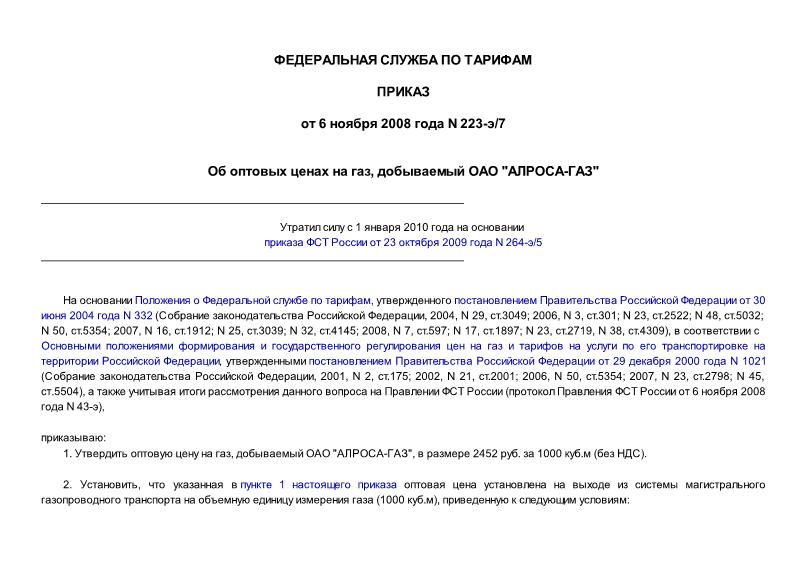 ФЕДЕРАЛЬНАЯ СЛУЖБА ПО ТАРИФАМ

ПРИКАЗ

от 6 ноября 2008 года N 223-э/7

Об оптовых ценах на газ, добываемый ОАО "АЛРОСА-ГАЗ"

Утратил силу с 1 января 2010 года на основании приказа ФСТ России от 23 октября 2009 года N 264-э/5

На основании Положения о Федеральной службе по тарифам, утвержденного постановлением Правительства Российской Федерации от 30 июня 2004 года N 332 (Собрание законодательства Российской Федерации, 2004, N 29, ст.3049; 2006, N 3, ст.301; N 23, ст.2522; N 48, ст.5032; N 50, ст.5354; 2007, N 16, ст.1912; N 25, ст.3039; N 32, ст.4145; 2008, N 7, ст.597; N 17, ст.1897; N 23, ст.2719, N 38, ст.4309), в соответствии с Основными положениями формирования и государственного регулирования цен на газ и тарифов на услуги по его транспортировке на территории Российской Федерации, утвержденными постановлением Правительства Российской Федерации от 29 декабря 2000 года N 1021 (Собрание законодательства Российской Федерации, 2001, N 2, ст.175; 2002, N 21, ст.2001; 2006, N 50, ст.5354; 2007, N 23, ст.2798; N 45, ст.5504), а также учитывая итоги рассмотрения данного вопроса на Правлении ФСТ России (протокол Правления ФСТ России от 6 ноября 2008 года N 43-э),

приказываю:

1. Утвердить оптовую цену на газ, добываемый ОАО "АЛРОСА-ГАЗ", в размере 2452 руб. за 1000 куб.м (без НДС).

2. Установить, что указанная в пункте 1 настоящего приказа оптовая цена установлена на выходе из системы магистрального газопроводного транспорта на объемную единицу измерения газа (1000 куб.м), приведенную к следующим условиям: